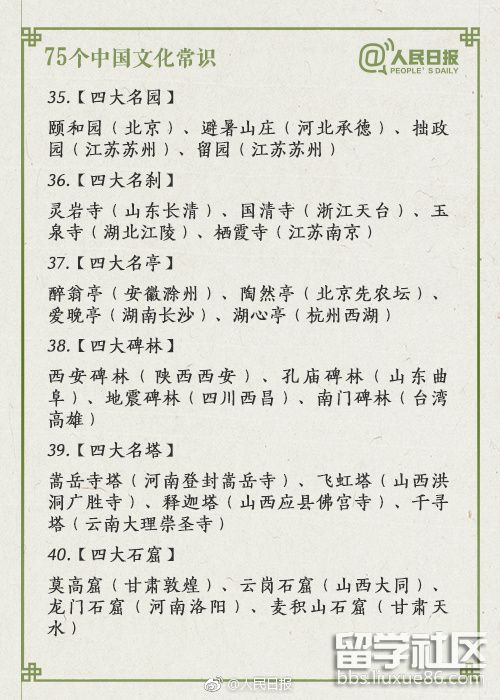 75个中国文化常识

@人民日报
PEOPLE'S DAILY

35.【四大名园】

颐和园（北京）、避暑山庄（河北承德）、拙政园（江苏苏州）、留园（江苏苏州）

36.【四大名刹】

灵岩寺（山东长清）、国清寺（浙江天台）、玉泉寺（湖北江陵）、栖霞寺（江苏南京）

37.【四大名亭】

醉翁亭（安徽滁州）、陶然亭（北京先农坛）、爱晚亭（湖南长沙）、湖心亭（杭州西湖）

38.【四大碑林】

西安碑林（陕西西安）、孔庙碑林（山东曲阜）、地震碑林（四川西昌）、南门碑林（台湾高雄）

39.【四大名塔】

嵩岳寺塔（河南登封嵩岳寺）、飞虹塔（山西洪洞广胜寺）、释迦塔（山西应县佛宫寺）、千寻塔（云南大理崇圣寺）

40.【四大石窟】

莫高窟（甘肃敦煌）、云岗石窟（山西大同）、龙门石窟（河南洛阳）、麦积山石窟（甘肃天水）

@人民日报

留学社区
bbs.liuxue86.com